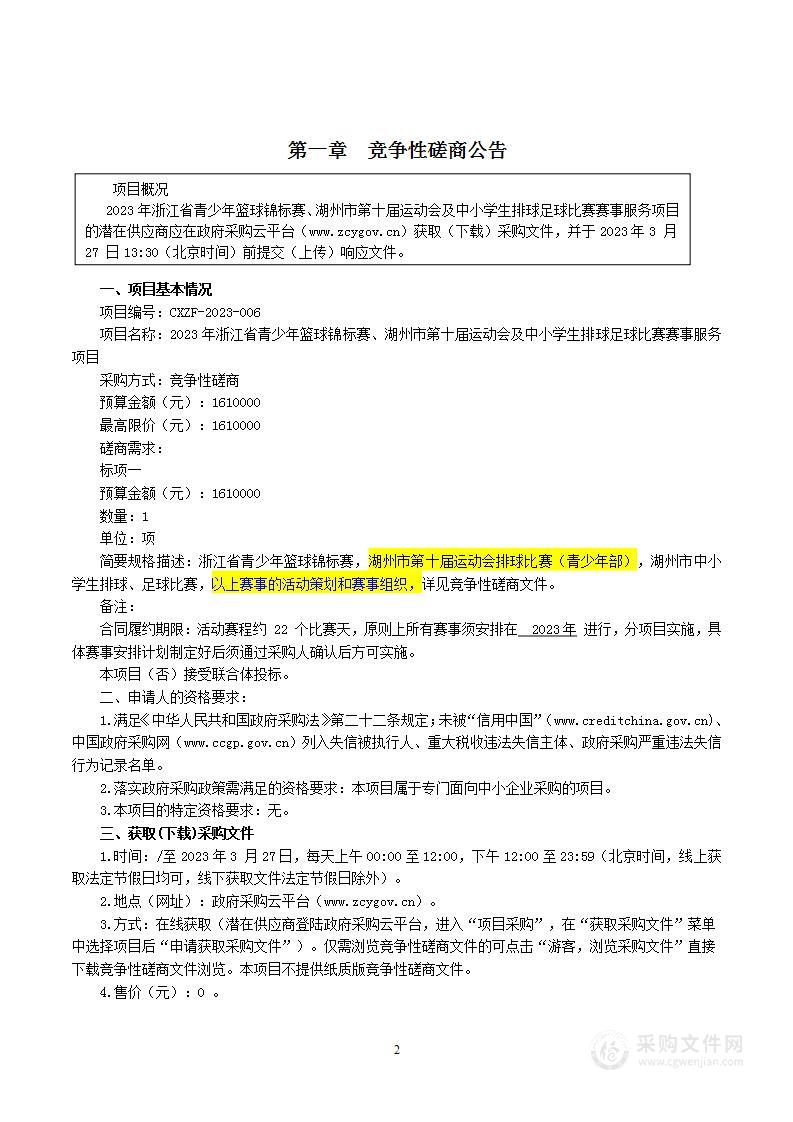 第一章　竞争性磋商公告

项目概况

2023 年浙江省青少年篮球锦标赛、湖州市第十届运动会及中小学生排球足球比赛赛事服务项目的潜在供应商应在政府采购云平台（www.zcygov.cn）获取（下载）采购文件，并于 2023 年 3 月 27 日 13:30（北京时间）前提交（上传）响应文件。

一、项目基本情况

项目编号：CXZF-2023-006

项目名称：2023 年浙江省青少年篮球锦标赛、湖州市第十届运动会及中小学生排球足球比赛赛事服务项目

采购方式：竞争性磋商

预算金额（元）：1610000

最高限价（元）：1610000

磋商需求：

标项一

预算金额（元）：1610000

数量：1

单位：项

简要规格描述：浙江省青少年篮球锦标赛，湖州市第十届运动会排球比赛（青少年部），湖州市中小学生排球、足球比赛，以上赛事的活动策划和赛事组织，详见竞争性磋商文件。

备注：

合同履约期限：活动赛程约 22 个比赛天，原则上所有赛事须安排在 2023年 进行，分项目实施，具体赛事安排计划制定好后须通过采购人确认后方可实施。

本项目（否）接受联合体投标。

二、申请人的资格要求：

1.满足《中华人民共和国政府采购法》第二十二条规定；未被“信用中国”（www.creditchina.gov.cn)、中国政府采购网（www.ccgp.gov.cn）列入失信被执行人、重大税收违法失信主体、政府采购严重违法失信行为记录名单。

2.落实政府采购政策需满足的资格要求：本项目属于专门面向中小企业采购的项目。

3.本项目的特定资格要求：无。

三、获取(下载)采购文件

1.时间：/至 2023 年 3 月 27日，每天上午 00:00 至 12:00，下午 12:00 至 23:59（北京时间，线上获取法定节假日均可，线下获取文件法定节假日除外）。

2.地点（网址）：政府采购云平台（www.zcygov.cn）。

3.方式：在线获取（潜在供应商登陆政府采购云平台，进入“项目采购”，在“获取采购文件”菜单中选择项目后“申请获取采购文件”）。仅需浏览竞争性磋商文件的可点击“游客，浏览采购文件”直接下载竞争性磋商文件浏览。本项目不提供纸质版竞争性磋商文件。

4.售价（元）：0 。

2

采购文件网
www.cgwenjian.com